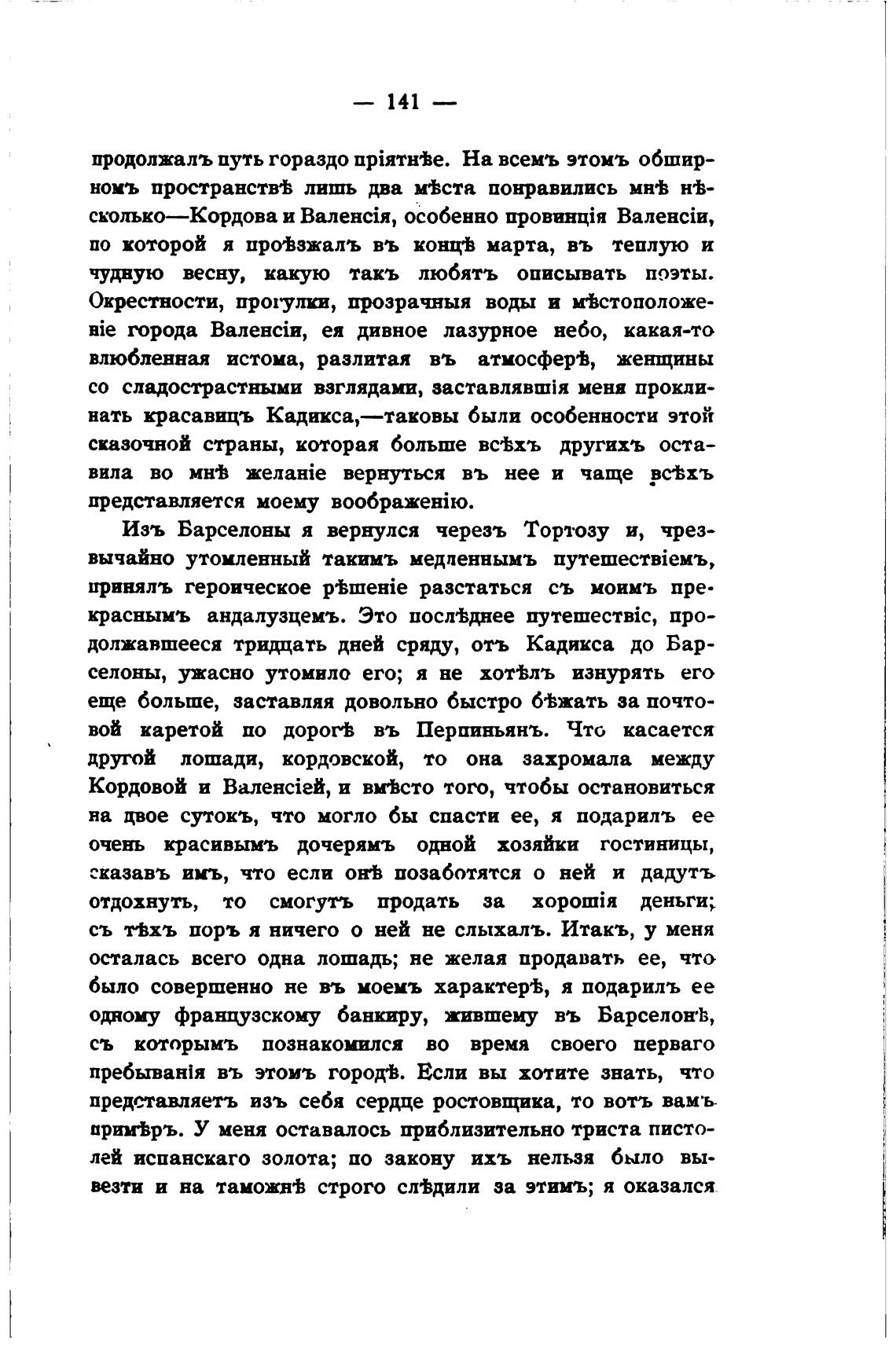 — 141 —

продолжалъ путь гораздо пріятнѣе. На всемъ этомъ обширномъ пространствѣ лишь два мѣста понравились мнѣ нѣсколько—Кордова и Валенсія, особенно провинція Валенсіи, по которой я проѣзжалъ въ концѣ марта, въ теплую и чудную весну, какую такъ любятъ описывать поэты. Окрестности, прогулки, прозрачныя воды и мѣстоположеніе города Валенсіи, ея дивное лазурное небо, какая-то влюбленная истома, разлитая въ атмосферѣ, женщины со сладострастными взглядами, заставлявшія меня проклинать красавицъ Кадикса,—таковы были особенности этой сказочной страны, которая больше всѣхъ другихъ оставила во мнѣ желаніе вернуться въ нее и чаще всѣхъ представляется моему воображенію.

Изъ Барселоны я вернулся черезъ Тортозу и, чрезвычайно утомленный такимъ медленнымъ путешествіемъ, принялъ героическое рѣшеніе разстаться съ моимъ прекраснымъ андалузцемъ. Это послѣднее путешествіе, продолжавшееся тридцать дней сряду, отъ Кадикса до Барселоны, ужасно утомило его; я не хотѣлъ изнурять его еще больше, заставляя довольно быстро бѣжать за почтовой каретой по дорогѣ въ Перпиньянъ. Что касается другой лошади, кордовской, то она захромала между Кордовой и Валенсіей, и вмѣсто того, чтобы остановиться на двое сутокъ, что могло бы спасти ее, я подарилъ ее очень красивымъ дочерямъ одной хозяйки гостиницы, сказавъ имъ, что если онѣ позаботятся о ней и дадутъ отдохнуть, то смогутъ продать за хорошія деньги; съ тѣхъ поръ я ничего о ней не слыхалъ. Итакъ, у меня осталась всего одна лошадь; не желая продавать ее, что было совершенно не въ моемъ характерѣ, я подарилъ ее одному французскому банкиру, жившему въ Барселонѣ, съ которымъ познакомился во время своего перваго пребыванія въ этомъ городѣ. Если вы хотите знать, что представляетъ изъ себя сердце ростовщика, то вотъ вамъ примѣръ. У меня оставалось приблизительно триста пистолей испанскаго золота; по закону ихъ нельзя было вывезти и на таможнѣ строго слѣдили за этимъ; я оказался